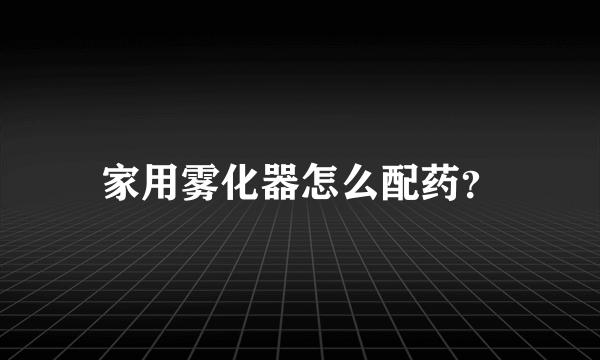 家用雾化器怎么配药?